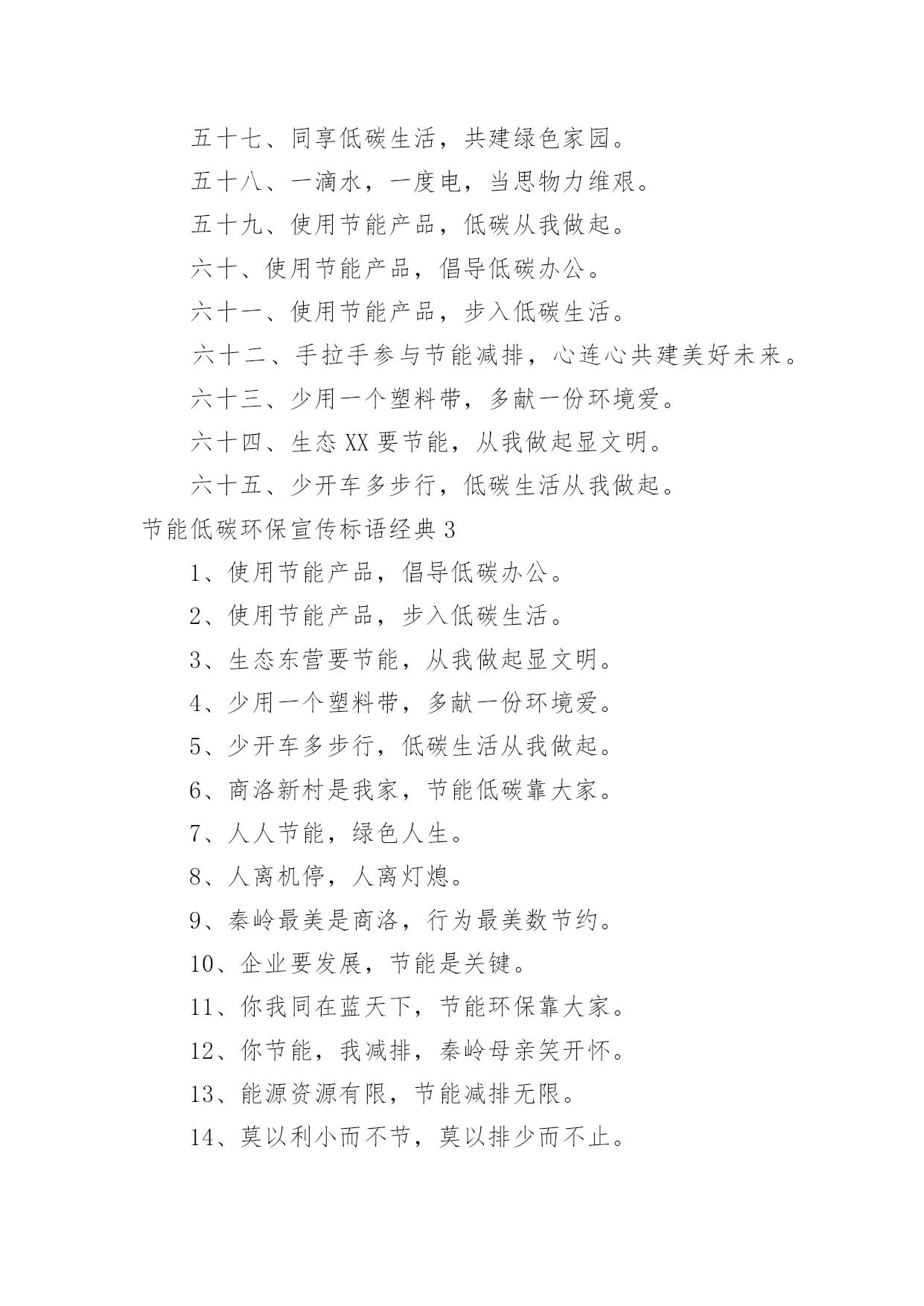 五十七、同享低碳生活，共建绿色家园。

五十八、一滴水，一度电，当思物力维艰。

五十九、使用节能产品，低碳从我做起。

六十、使用节能产品，倡导低碳办公。

六十一、使用节能产品，步入低碳生活。

六十二、手拉手参与节能减排，心连心共建美好未来。

六十三、少用一个塑料带，多献一份环境爱。

六十四、生态XX要节能，从我做起显文明。

六十五、少开车多步行，低碳生活从我做起。

节能低碳环保宣传标语经典3

1、使用节能产品，倡导低碳办公。

2、使用节能产品，步入低碳生活。

3、生态东营要节能，从我做起显文明。

4、少用一个塑料带，多献一份环境爱。

5、少开车多步行，低碳生活从我做起。

6、商洛新村是我家，节能低碳靠大家。

7、人人节能，绿色人生。

8、人离机停，人离灯熄。

9、秦岭最美是商洛，行为最美数节约。

10、企业要发展，节能是关键。

11、你我同在蓝天下，节能环保靠大家。

12、你节能，我减排，秦岭母亲笑开怀。

13、能源资源有限，节能减排无限。

14、莫以利小而不节，莫以排少而不止。